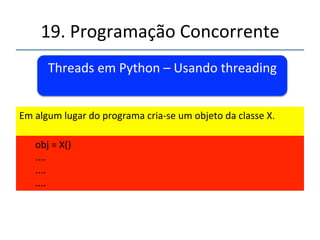 19. Programação Concorrente

Threads em Python – Usando threading

Em algum lugar do programa cria-se um objeto da classe X.

obj = X()
....
....
....